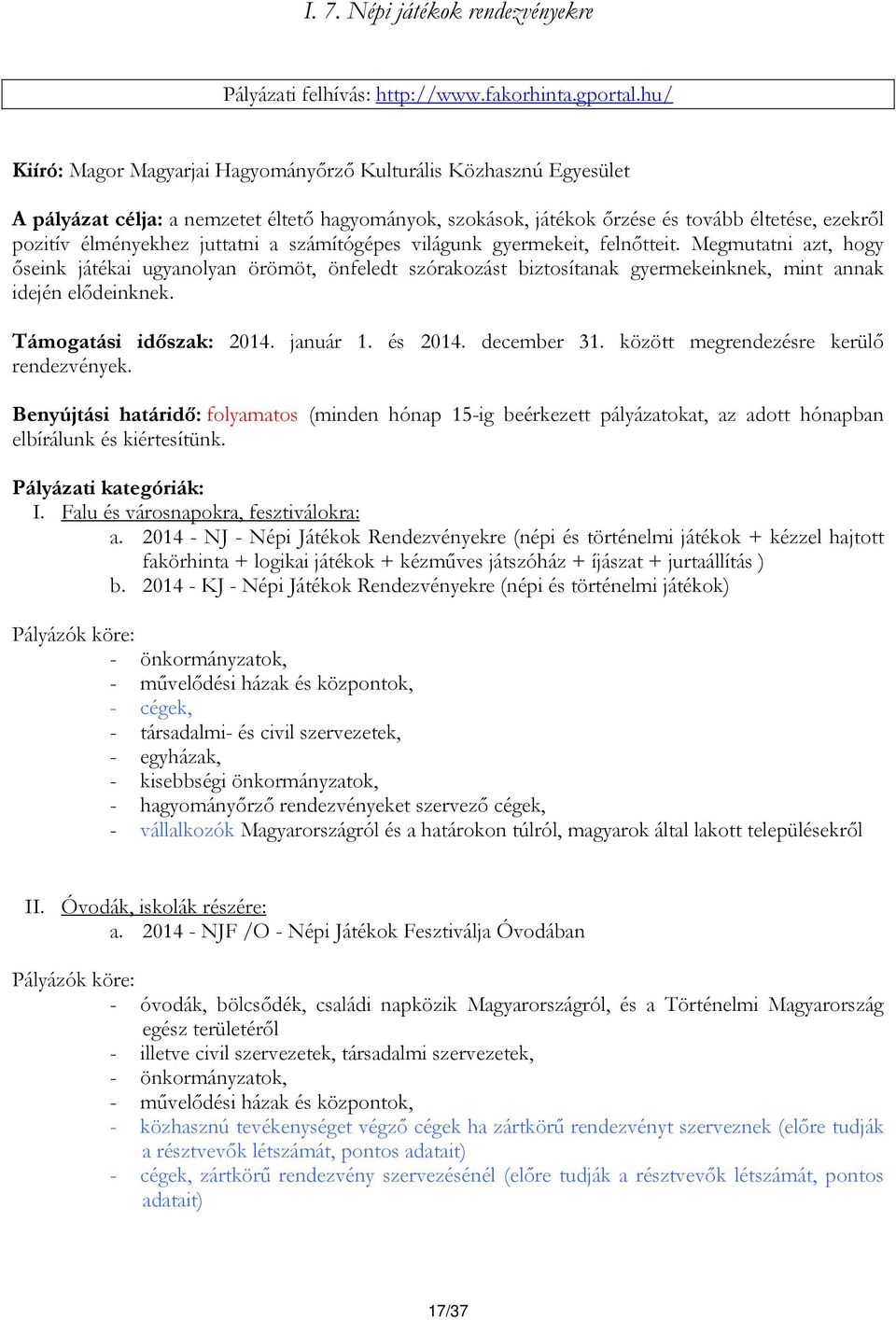 I. 7. Népi játékok rendezvényekre

Pályázati felhívás: http://www.fakorhinta.gportal.hu/

Kiíró: Magor Magyarjai Hagyományőrző Kulturális Közhasznú Egyesület

A pályázat célja: a nemzetet éltető hagyományok, szokások, játékok őrzése és tovább éltetése, ezekről pozitív élményekhez juttatni a számítógépes világunk gyermekeit, felnőtteit. Megmutatni azt, hogy őseink játékai ugyanolyan örömöt, önfeledt szórakozást biztosítanak gyermekeinknek, mint annak idején elődeinknek.

Támogatási időszak: 2014. január 1. és 2014. december 31. között megrendezésre kerülő rendezvények.

Benyújtási határidő: folyamatos (minden hónap 15-ig beérkezett pályázatokat, az adott hónapban elbírálunk és kiértesítünk.

Pályázati kategóriák:
I. Falu és városnapokra, fesztiválokra:
a. 2014 - NJ - Népi Játékok Rendezvényekre (népi és történelmi játékok + kézzel hajtott fakörhinta + logikai játékok + kézműves játszóház + íjászat + jurtaállítás )
b. 2014 - KJ - Népi Játékok Rendezvényekre (népi és történelmi játékok)

Pályázók köre:
- önkormányzatok,
- művelődési házak és központok,
- cégek,
- társadalmi- és civil szervezetek,
- egyházak,
- kisebbségi önkormányzatok,
- hagyományőrző rendezvényeket szervező cégek,
- vállalkozók Magyarországról és a határokon túlról, magyarok által lakott településekről

II. Óvodák, iskolák részére:
a. 2014 - NJF /O - Népi Játékok Fesztiválja Óvodában

Pályázók köre:
- óvodák, bölcsődék, családi napközik Magyarországról, és a Történelmi Magyarország egész területéről
- illetve civil szervezetek, társadalmi szervezetek,
- önkormányzatok,
- művelődési házak és központok,
- közhasznú tevékenységet végző cégek ha zártkörű rendezvényt szerveznek (előre tudják a résztvevők létszámát, pontos adatait)
- cégek, zártkörű rendezvény szervezésénél (előre tudják a résztvevők létszámát, pontos adatait)

17/37